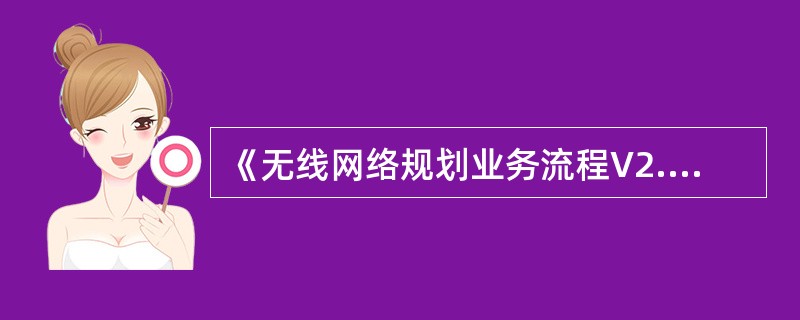 《无线网络规划业务流程V2....